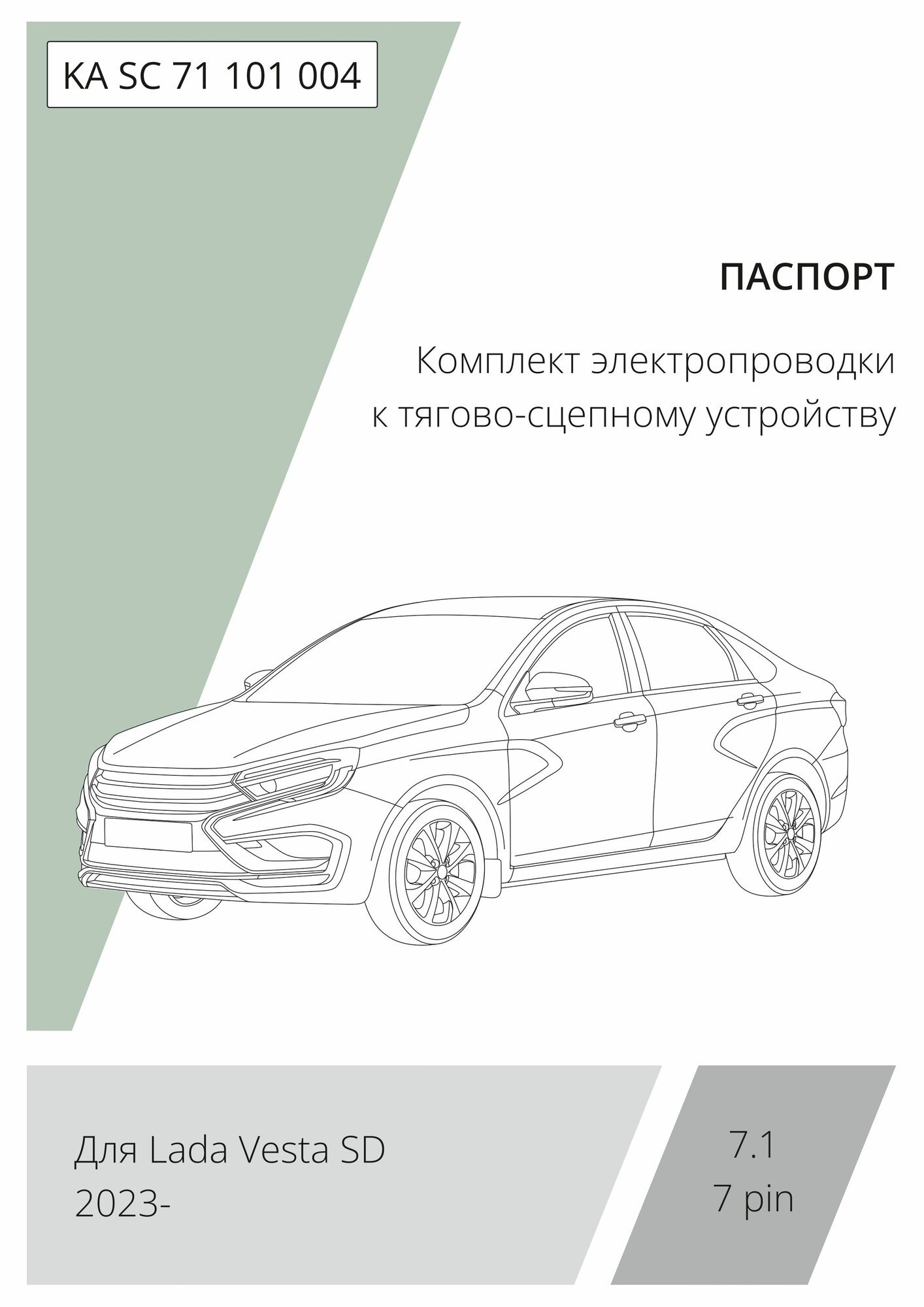 KA SC 71 101 004

ПАСПОРТ

Комплект электропроводки
к тягово-сцепному устройству

Для Lada Vesta SD
2023-

7.1
7 pin